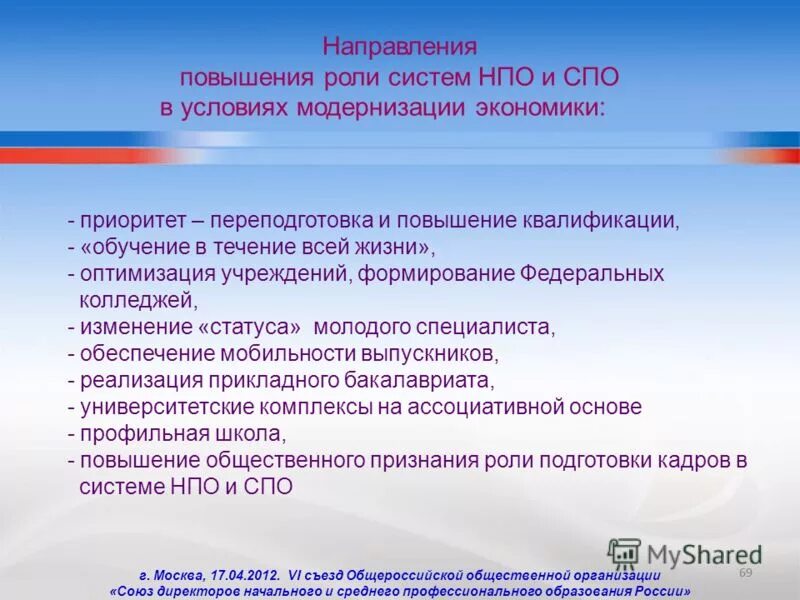 Направления
повышения роли систем НПО и СПО
в условиях модернизации экономики:

- приоритет – переподготовка и повышение квалификации,
- «обучение в течение всей жизни»,
- оптимизация учреждений, формирование Федеральных колледжей,
- изменение «статуса» молодого специалиста,
- обеспечение мобильности выпускников,
- реализация прикладного бакалавриата,
- университетские комплексы на ассоциативной основе
- профильная школа,
- повышение общественного признания роли подготовки кадров в системе НПО и СПО

MyShared

69

г. Москва, 17.04.2012. VI съезд Общероссийской общественной организации
«Союз директоров начального и среднего профессионального образования России»